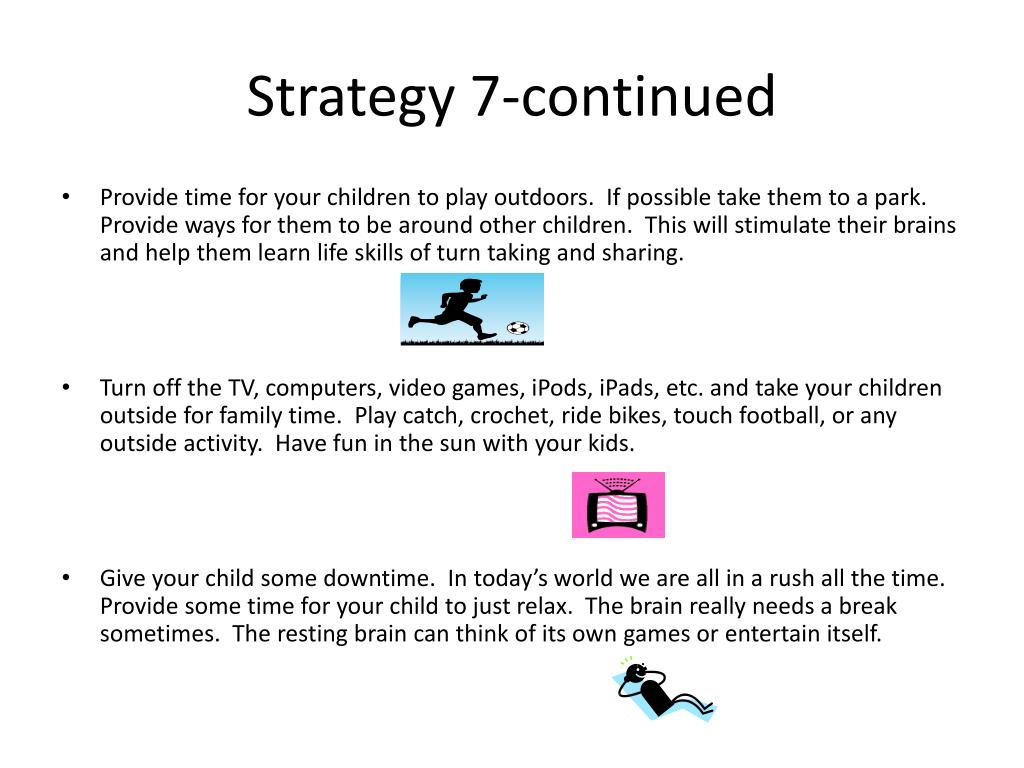 Strategy 7-continued

• Provide time for your children to play outdoors. If possible take them to a park. Provide ways for them to be around other children. This will stimulate their brains and help them learn life skills of turn taking and sharing.

• Turn off the TV, computers, video games, iPods, iPads, etc. and take your children outside for family time. Play catch, crochet, ride bikes, touch football, or any outside activity. Have fun in the sun with your kids.

• Give your child some downtime. In today's world we are all in a rush all the time. Provide some time for your child to just relax. The brain really needs a break sometimes. The resting brain can think of its own games or entertain itself.